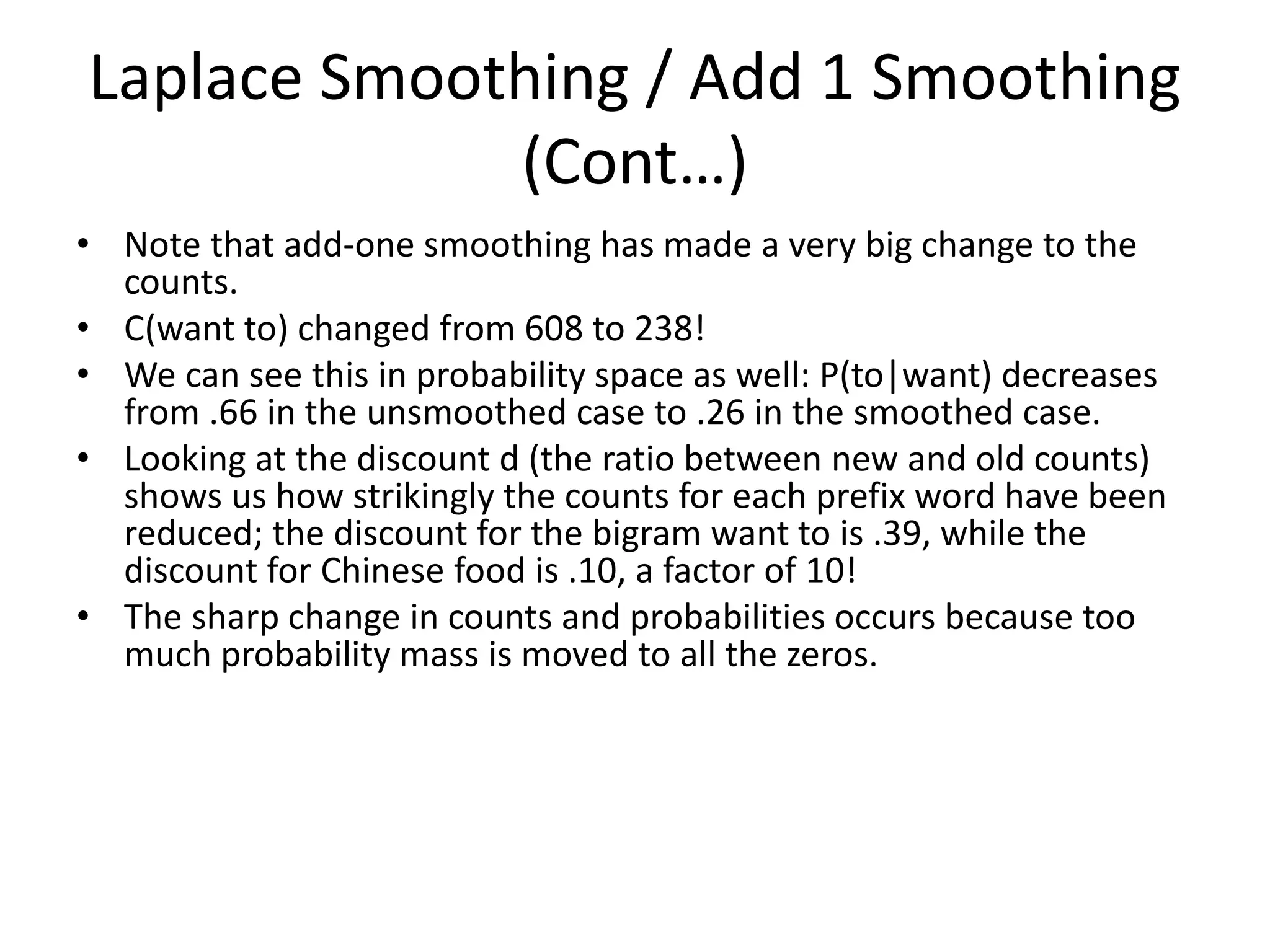 Laplace Smoothing / Add 1 Smoothing (Cont…)

• Note that add-one smoothing has made a very big change to the counts.
• C(want to) changed from 608 to 238!
• We can see this in probability space as well: P(to|want) decreases from .66 in the unsmoothed case to .26 in the smoothed case.
• Looking at the discount d (the ratio between new and old counts) shows us how strikingly the counts for each prefix word have been reduced; the discount for the bigram want to is .39, while the discount for Chinese food is .10, a factor of 10!
• The sharp change in counts and probabilities occurs because too much probability mass is moved to all the zeros.